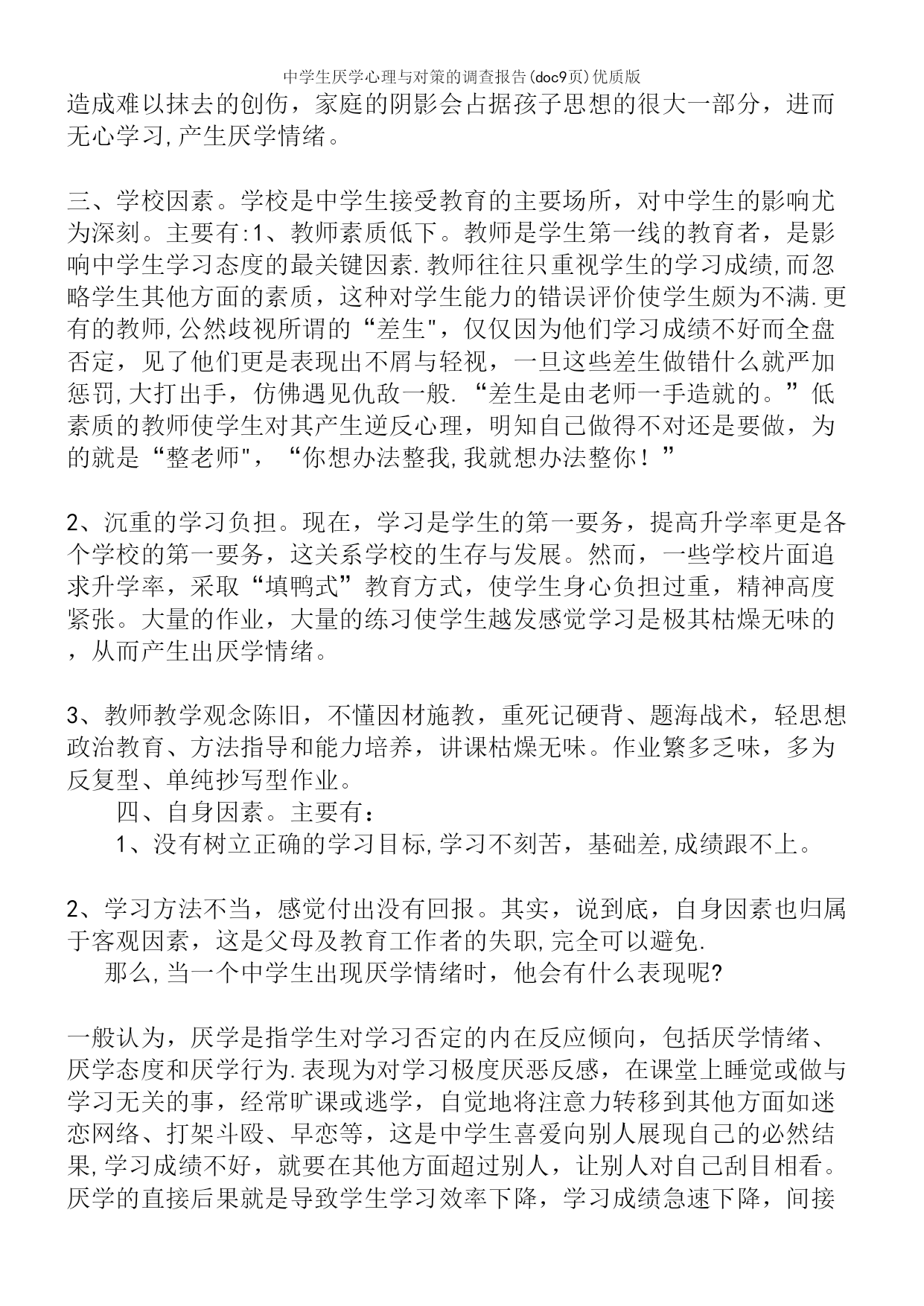 中学生厌学心理与对策的调查报告(doc9页)优质版

造成难以抹去的创伤，家庭的阴影会占据孩子思想的很大一部分，进而无心学习,产生厌学情绪。

三、学校因素。学校是中学生接受教育的主要场所，对中学生的影响尤为深刻。主要有:1、教师素质低下。教师是学生第一线的教育者，是影响中学生学习态度的最关键因素.教师往往只重视学生的学习成绩,而忽略学生其他方面的素质，这种对学生能力的错误评价使学生颇为不满.更有的教师,公然歧视所谓的“差生",仅仅因为他们学习成绩不好而全盘否定，见了他们更是表现出不屑与轻视，一旦这些差生做错什么就严加惩罚,大打出手，仿佛遇见仇敌一般.“差生是由老师一手造就的。”低素质的教师使学生对其产生逆反心理，明知自己做得不对还是要做，为的就是“整老师"，“你想办法整我,我就想办法整你！”

2、沉重的学习负担。现在，学习是学生的第一要务，提高升学率更是各个学校的第一要务，这关系学校的生存与发展。然而，一些学校片面追求升学率，采取“填鸭式”教育方式，使学生身心负担过重，精神高度紧张。大量的作业，大量的练习使学生越发感觉学习是极其枯燥无味的，从而产生出厌学情绪。

3、教师教学观念陈旧，不懂因材施教，重死记硬背、题海战术，轻思想政治教育、方法指导和能力培养，讲课枯燥无味。作业繁多乏味，多为反复型、单纯抄写型作业。

四、自身因素。主要有：

1、没有树立正确的学习目标,学习不刻苦，基础差,成绩跟不上。

2、学习方法不当，感觉付出没有回报。其实，说到底，自身因素也归属于客观因素，这是父母及教育工作者的失职,完全可以避免.

那么,当一个中学生出现厌学情绪时，他会有什么表现呢?

一般认为，厌学是指学生对学习否定的内在反应倾向，包括厌学情绪、厌学态度和厌学行为.表现为对学习极度厌恶反感，在课堂上睡觉或做与学习无关的事，经常旷课或逃学，自觉地将注意力转移到其他方面如迷恋网络、打架斗殴、早恋等，这是中学生喜爱向别人展现自己的必然结果,学习成绩不好，就要在其他方面超过别人，让别人对自己刮目相看。厌学的直接后果就是导致学生学习效率下降，学习成绩急速下降，间接